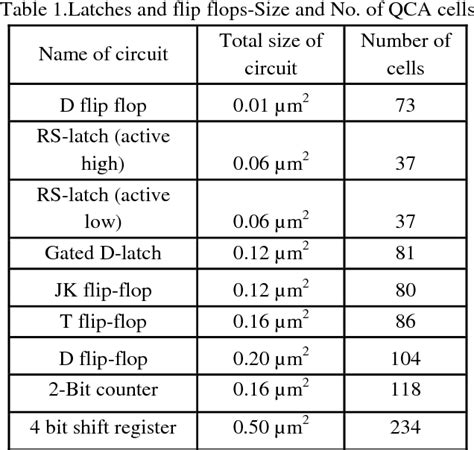 Table 1.Latches and flip flops-Size and No. of QCA cells

| Name of circuit | Total size of circuit | Number of cells |
|---|---|---|
| D flip flop | 0.01 $\mu m^2$ | 73 |
| RS-latch (active high) | 0.06 $\mu m^2$ | 37 |
| RS-latch (active low) | 0.06 $\mu m^2$ | 37 |
| Gated D-latch | 0.12 $\mu m^2$ | 81 |
| JK flip-flop | 0.12 $\mu m^2$ | 80 |
| T flip-flop | 0.16 $\mu m^2$ | 86 |
| D flip-flop | 0.20 $\mu m^2$ | 104 |
| 2-Bit counter | 0.16 $\mu m^2$ | 118 |
| 4 bit shift register | 0.50 $\mu m^2$ | 234 |